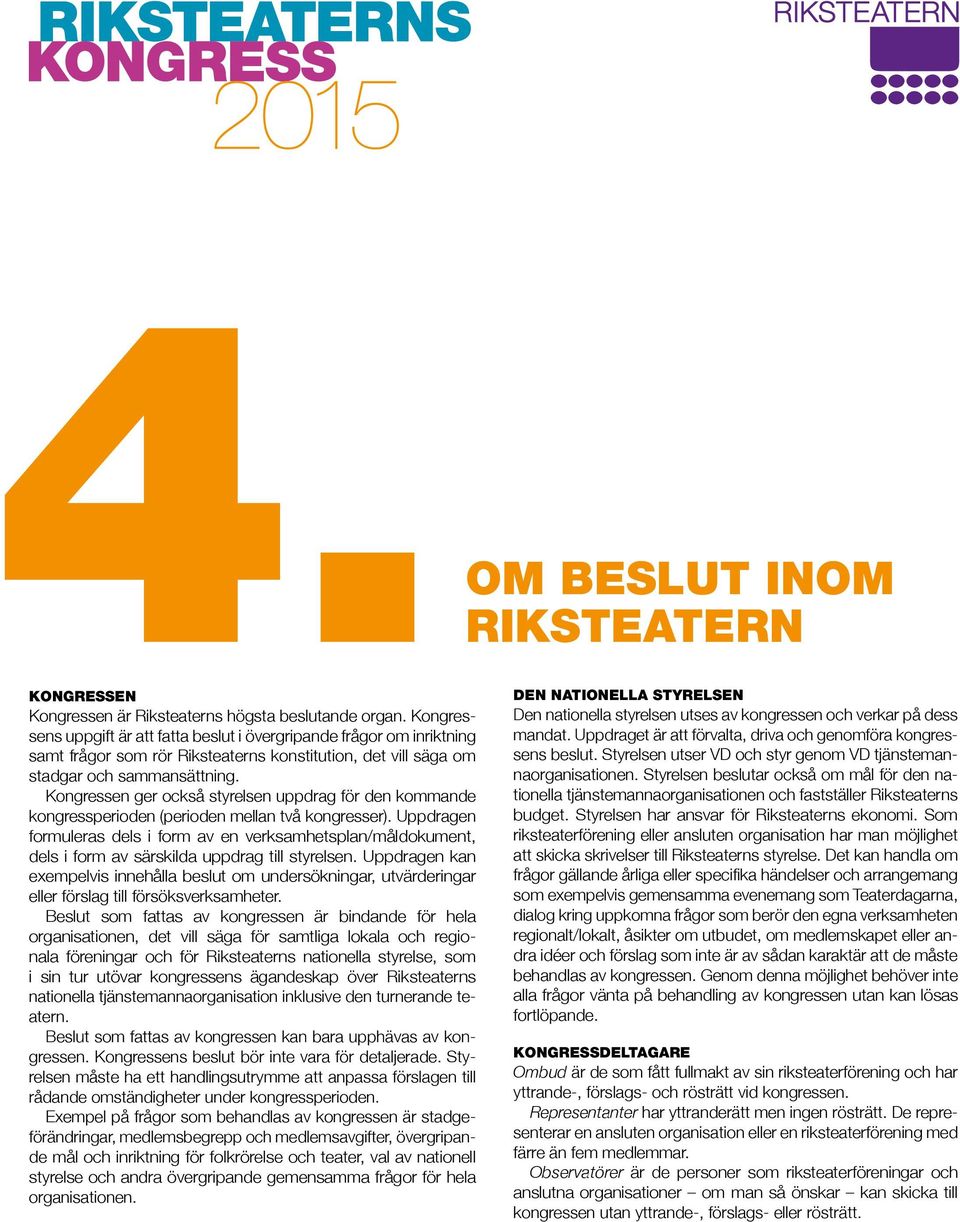 RIKSTEATERNS KONGRESS 2015

RIKSTEATERN

4.

OM BESLUT INOM RIKSTEATERN

KONGRESSEN

Kongressen är Riksteaterns högsta beslutande organ. Kongressens uppgift är att fatta beslut i övergripande frågor om inriktning samt frågor som rör Riksteaterns konstitution, det vill säga om stadgar och sammansättning.

Kongressen ger också styrelsen uppdrag för den kommande kongressperioden (perioden mellan två kongresser). Uppdragen formuleras dels i form av en verksamhetsplan/måldokument, dels i form av särskilda uppdrag till styrelsen. Uppdragen kan exempelvis innehålla beslut om undersökningar, utvärderingar eller förslag till försöksverksamheter.

Beslut som fattas av kongressen är bindande för hela organisationen, det vill säga för samtliga lokala och regionala föreningar och för Riksteaterns nationella styrelse, som i sin tur utövar kongressens ägandeskap över Riksteaterns nationella tjänstemannaorganisation inklusive den turnerande teatern.

Beslut som fattas av kongressen kan bara upphävas av kongressen. Kongressens beslut bör inte vara för detaljerade. Styrelsen måste ha ett handlingsutrymme att anpassa förslagen till rådande omständigheter under kongressperioden.

Exempel på frågor som behandlas av kongressen är stadgeförändringar, medlemsbegrepp och medlemsavgifter, övergripande mål och inriktning för folkrörelse och teater, val av nationell styrelse och andra övergripande gemensamma frågor för hela organisationen.

DEN NATIONELLA STYRELSEN

Den nationella styrelsen utses av kongressen och verkar på dess mandat. Uppdraget är att förvalta, driva och genomföra kongressens beslut. Styrelsen utser VD och styr genom VD tjänstemannaorganisationen. Styrelsen beslutar också om mål för den nationella tjänstemannaorganisationen och fastställer Riksteaterns budget. Styrelsen har ansvar för Riksteaterns ekonomi. Som riksteaterförening eller ansluten organisation har man möjlighet att skicka skrivelser till Riksteaterns styrelse. Det kan handla om frågor gällande årliga eller specifika händelser och arrangemang som exempelvis gemensamma evenemang som Teaterdagarna, dialog kring uppkomna frågor som berör den egna verksamheten regionalt/lokalt, åsikter om utbudet, om medlemskapet eller andra idéer och förslag som inte är av sådan karaktär att de måste behandlas av kongressen. Genom denna möjlighet behöver inte alla frågor vänta på behandling av kongressen utan kan lösas fortlöpande.

KONGRESSDELTAGARE

Ombud är de som fått fullmakt av sin riksteaterförening och har yttrande-, förslags- och rösträtt vid kongressen.

Representanter har yttranderätt men ingen rösträtt. De representerar en ansluten organisation eller en riksteaterförening med färre än fem medlemmar.

Observatörer är de personer som riksteaterföreningar och anslutna organisationer – om man så önskar – kan skicka till kongressen utan yttrande-, förslags- eller rösträtt.